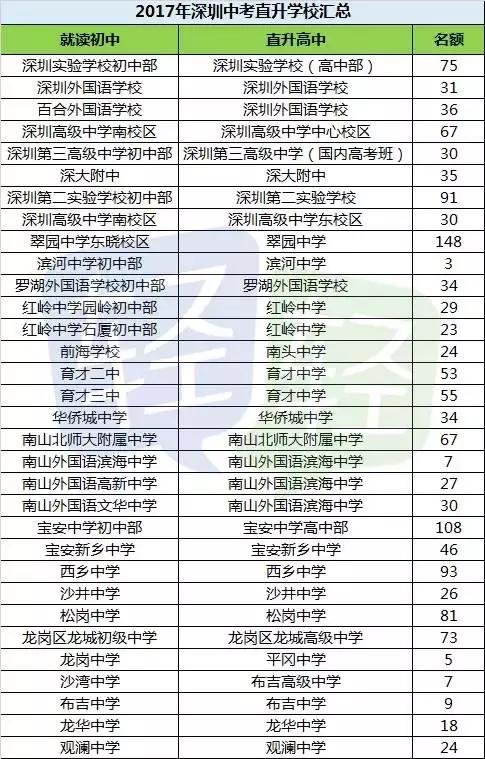 2017年深圳中考直升学校汇总

| 就读初中 | 直升高中 | 名额 |
|---|---|---|
| 深圳实验学校初中部 | 深圳实验学校（高中部） | 75 |
| 深圳外国语学校 | 深圳外国语学校 | 31 |
| 百合外国语学校 | 深圳外国语学校 | 36 |
| 深圳高级中学南校区 | 深圳高级中学中心校区 | 67 |
| 深圳第三高级中学初中部 | 深圳第三高级中学（国内高考班） | 30 |
| 深大附中 | 深大附中 | 35 |
| 深圳第二实验学校初中部 | 深圳第二实验学校 | 91 |
| 深圳高级中学南校区 | 深圳高级中学东校区 | 30 |
| 翠园中学东晓校区 | 翠园中学 | 148 |
| 滨河中学初中部 | 滨河中学 | 3 |
| 罗湖外国语学校初中部 | 罗湖外国语学校 | 34 |
| 红岭中学园岭初中部 | 红岭中学 | 29 |
| 红岭中学石厦初中部 | 红岭中学 | 23 |
| 前海学校 | 南头中学 | 24 |
| 育才二中 | 育才中学 | 53 |
| 育才三中 | 育才中学 | 55 |
| 华侨城中学 | 华侨城中学 | 34 |
| 南山北师大附属中学 | 南山北师大附属中学 | 67 |
| 南山外国语滨海中学 | 南山外国语滨海中学 | 7 |
| 南山外国语高新中学 | 南山外国语滨海中学 | 27 |
| 南山外国语文华中学 | 南山外国语滨海中学 | 30 |
| 宝安中学初中部 | 宝安中学高中部 | 108 |
| 宝安新乡中学 | 宝安新乡中学 | 46 |
| 西乡中学 | 西乡中学 | 93 |
| 沙井中学 | 沙井中学 | 26 |
| 松岗中学 | 松岗中学 | 81 |
| 龙岗区龙城初级中学 | 龙岗区龙城高级中学 | 73 |
| 龙岗中学 | 平冈中学 | 5 |
| 沙湾中学 | 布吉高级中学 | 7 |
| 布吉中学 | 布吉中学 | 9 |
| 龙华中学 | 龙华中学 | 18 |
| 观澜中学 | 观澜中学 | 24 |